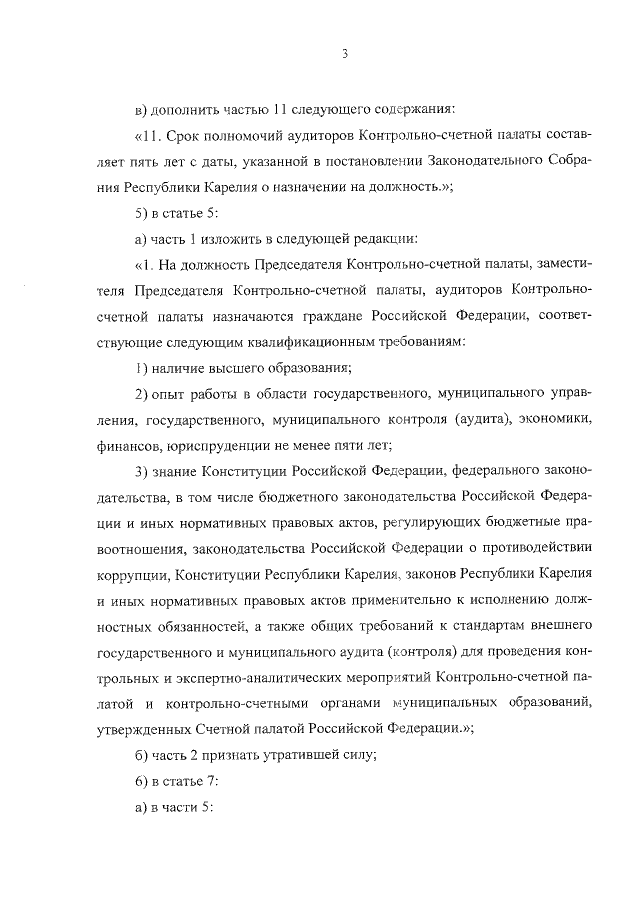 3

в) дополнить частью 11 следующего содержания:

«11. Срок полномочий аудиторов Контрольно-счетной палаты составляет пять лет с даты, указанной в постановлении Законодательного Собрания Республики Карелия о назначении на должность.»;

5) в статье 5:

а) часть 1 изложить в следующей редакции:

«1. На должность Председателя Контрольно-счетной палаты, заместителя Председателя Контрольно-счетной палаты, аудиторов Контрольно-счетной палаты назначаются граждане Российской Федерации, соответствующие следующим квалификационным требованиям:

1) наличие высшего образования;

2) опыт работы в области государственного, муниципального управления, государственного, муниципального контроля (аудита), экономики, финансов, юриспруденции не менее пяти лет;

3) знание Конституции Российской Федерации, федерального законодательства, в том числе бюджетного законодательства Российской Федерации и иных нормативных правовых актов, регулирующих бюджетные правоотношения, законодательства Российской Федерации о противодействии коррупции, Конституции Республики Карелия, законов Республики Карелия и иных нормативных правовых актов применительно к исполнению должностных обязанностей, а также общих требований к стандартам внешнего государственного и муниципального аудита (контроля) для проведения контрольных и экспертно-аналитических мероприятий Контрольно-счетной палатой и контрольно-счетными органами муниципальных образований, утвержденных Счетной палатой Российской Федерации.»;

б) часть 2 признать утратившей силу;

6) в статье 7:

а) в части 5: